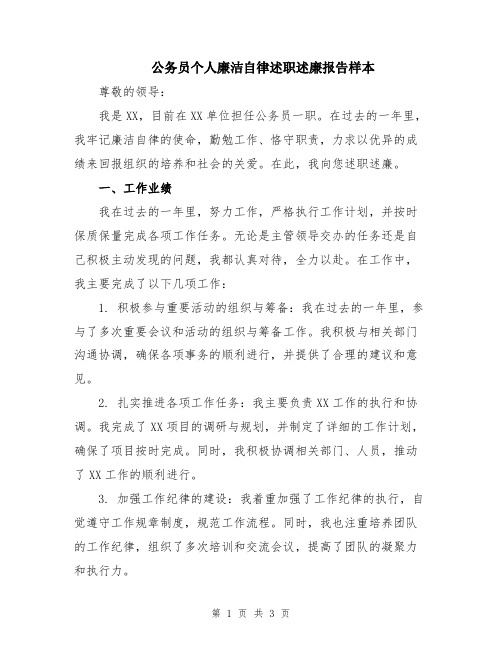 公务员个人廉洁自律述职述廉报告样本

尊敬的领导：

我是XX，目前在XX单位担任公务员一职。在过去的一年里，我牢记廉洁自律的使命，勤勉工作、恪守职责，力求以优异的成绩来回报组织的培养和社会的关爱。在此，我向您述职述廉。

一、工作业绩

我在过去的一年里，努力工作，严格执行工作计划，并按时保质保量完成各项工作任务。无论是主管领导交办的任务还是自己积极主动发现的问题，我都认真对待，全力以赴。在工作中，我主要完成了以下几项工作：

1. 积极参与重要活动的组织与筹备：我在过去的一年里，参与了多次重要会议和活动的组织与筹备工作。我积极与相关部门沟通协调，确保各项事务的顺利进行，并提供了合理的建议和意见。

2. 扎实推进各项工作任务：我主要负责XX工作的执行和协调。我完成了XX项目的调研与规划，并制定了详细的工作计划，确保了项目按时完成。同时，我积极协调相关部门、人员，推动了XX工作的顺利进行。

3. 加强工作纪律的建设：我着重加强了工作纪律的执行，自觉遵守工作规章制度，规范工作流程。同时，我也注重培养团队的工作纪律，组织了多次培训和交流会议，提高了团队的凝聚力和执行力。

第 1 页 共 3 页